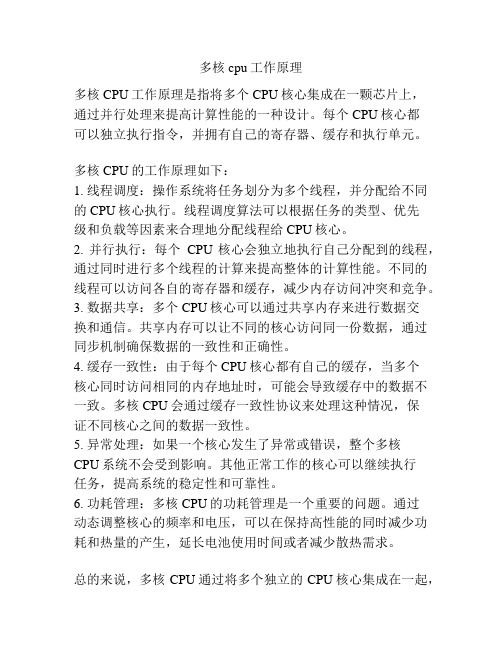 多核 cpu 工作原理

多核 CPU 工作原理是指将多个 CPU 核心集成在一颗芯片上，通过并行处理来提高计算性能的一种设计。每个 CPU 核心都可以独立执行指令，并拥有自己的寄存器、缓存和执行单元。

多核 CPU 的工作原理如下：
1. 线程调度：操作系统将任务划分为多个线程，并分配给不同的 CPU 核心执行。线程调度算法可以根据任务的类型、优先级和负载等因素来合理地分配线程给 CPU 核心。
2. 并行执行：每个 CPU 核心会独立地执行自己分配到的线程，通过同时进行多个线程的计算来提高整体的计算性能。不同的线程可以访问各自的寄存器和缓存，减少内存访问冲突和竞争。
3. 数据共享：多个 CPU 核心可以通过共享内存来进行数据交换和通信。共享内存可以让不同的核心访问同一份数据，通过同步机制确保数据的一致性和正确性。
4. 缓存一致性：由于每个 CPU 核心都有自己的缓存，当多个核心同时访问相同的内存地址时，可能会导致缓存中的数据不一致。多核 CPU 会通过缓存一致性协议来处理这种情况，保证不同核心之间的数据一致性。
5. 异常处理：如果一个核心发生了异常或错误，整个多核 CPU 系统不会受到影响。其他正常工作的核心可以继续执行任务，提高系统的稳定性和可靠性。
6. 功耗管理：多核 CPU 的功耗管理是一个重要的问题。通过动态调整核心的频率和电压，可以在保持高性能的同时减少功耗和热量的产生，延长电池使用时间或者减少散热需求。

总的来说，多核 CPU 通过将多个独立的 CPU 核心集成在一起，